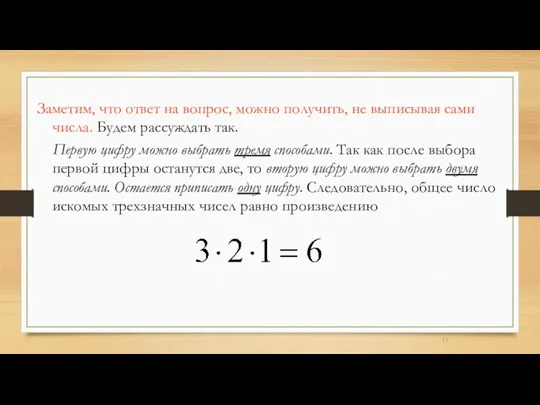 Заметим, что ответ на вопрос, можно получить, не выписывая сами числа. Будем рассуждать так.

Первую цифру можно выбрать тремя способами. Так как после выбора первой цифры останутся две, то вторую цифру можно выбрать двумя способами. Остается приписать одну цифру. Следовательно, общее число искомых трехзначных чисел равно произведению

$3 \cdot 2 \cdot 1 = 6$

11